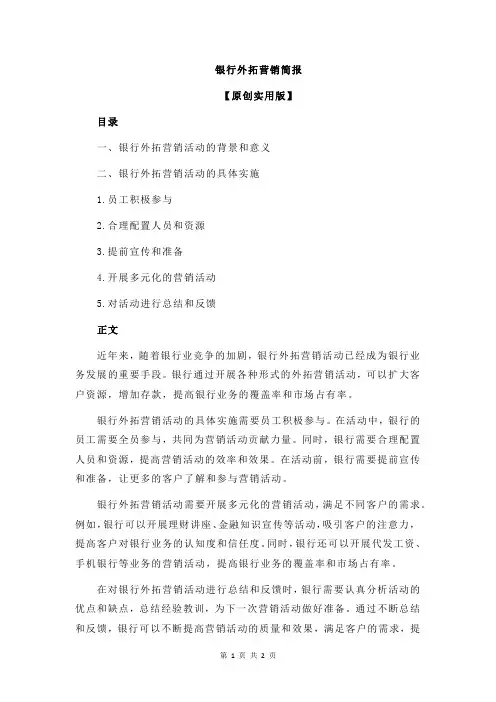 银行外拓营销简报

【原创实用版】

目录

一、银行外拓营销活动的背景和意义

二、银行外拓营销活动的具体实施

1.员工积极参与

2.合理配置人员和资源

3.提前宣传和准备

4.开展多元化的营销活动

5.对活动进行总结和反馈

正文

近年来，随着银行业竞争的加剧，银行外拓营销活动已经成为银行业务发展的重要手段。银行通过开展各种形式的外拓营销活动，可以扩大客户资源，增加存款，提高银行业务的覆盖率和市场占有率。

银行外拓营销活动的具体实施需要员工积极参与。在活动中，银行的员工需要全员参与，共同为营销活动贡献力量。同时，银行需要合理配置人员和资源，提高营销活动的效率和效果。在活动前，银行需要提前宣传和准备，让更多的客户了解和参与营销活动。

银行外拓营销活动需要开展多元化的营销活动，满足不同客户的需求。例如，银行可以开展理财讲座、金融知识宣传等活动，吸引客户的注意力，提高客户对银行业务的认知度和信任度。同时，银行还可以开展代发工资、手机银行等业务的营销活动，提高银行业务的覆盖率和市场占有率。

在对银行外拓营销活动进行总结和反馈时，银行需要认真分析活动的优点和缺点，总结经验教训，为下一次营销活动做好准备。通过不断总结和反馈，银行可以不断提高营销活动的质量和效果，满足客户的需求，提

第 1 页 共 2 页